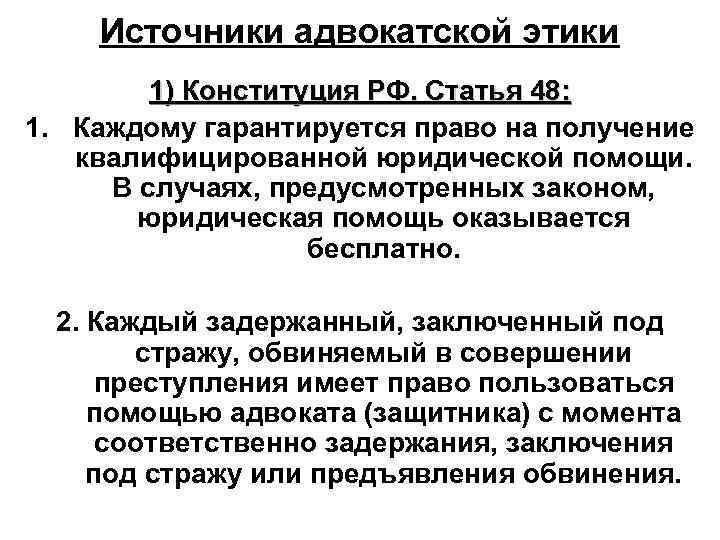 Источники адвокатской этики

1) Конституция РФ. Статья 48:

1. Каждому гарантируется право на получение квалифицированной юридической помощи. В случаях, предусмотренных законом, юридическая помощь оказывается бесплатно.

2. Каждый задержанный, заключенный под стражу, обвиняемый в совершении преступления имеет право пользоваться помощью адвоката (защитника) с момента соответственно задержания, заключения под стражу или предъявления обвинения.